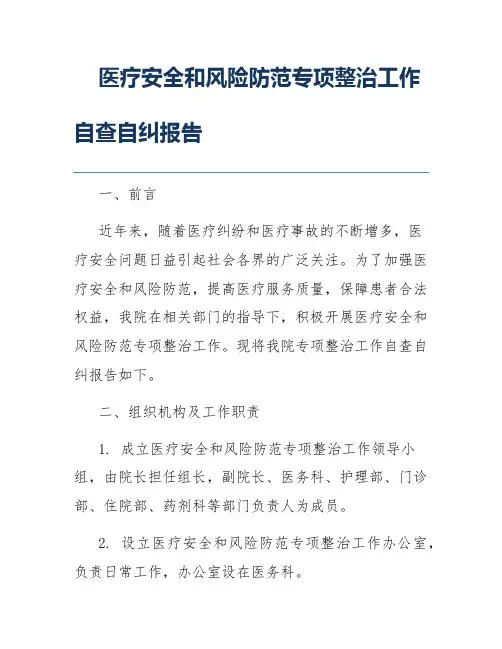 医疗安全和风险防范专项整治工作自查自纠报告

一、前言

近年来，随着医疗纠纷和医疗事故的不断增多，医疗安全问题日益引起社会各界的广泛关注。为了加强医疗安全和风险防范，提高医疗服务质量，保障患者合法权益，我院在相关部门的指导下，积极开展医疗安全和风险防范专项整治工作。现将我院专项整治工作自查自纠报告如下。

二、组织机构及工作职责

1. 成立医疗安全和风险防范专项整治工作领导小组，由院长担任组长，副院长、医务科、护理部、门诊部、住院部、药剂科等部门负责人为成员。

2. 设立医疗安全和风险防范专项整治工作办公室，负责日常工作，办公室设在医务科。